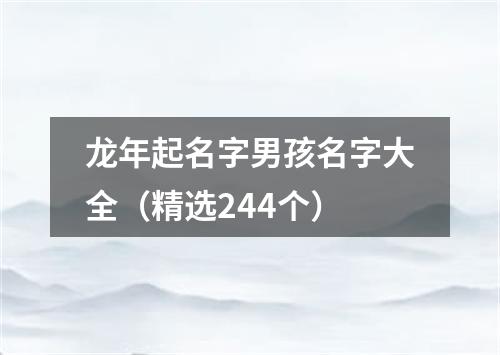 龙年起名字男孩名字大全（精选244个）